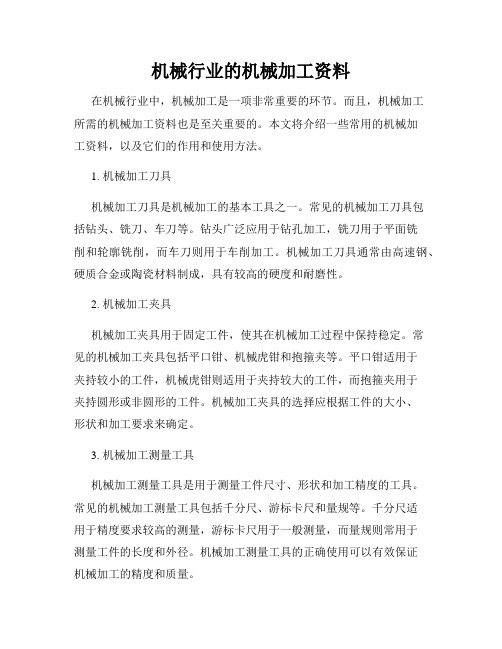 机械行业的机械加工资料

在机械行业中，机械加工是一项非常重要的环节。而且，机械加工所需的机械加工资料也是至关重要的。本文将介绍一些常用的机械加工资料，以及它们的作用和使用方法。

1. 机械加工刀具

机械加工刀具是机械加工的基本工具之一。常见的机械加工刀具包括钻头、铣刀、车刀等。钻头广泛应用于钻孔加工，铣刀用于平面铣削和轮廓铣削，而车刀则用于车削加工。机械加工刀具通常由高速钢、硬质合金或陶瓷材料制成，具有较高的硬度和耐磨性。

2. 机械加工夹具

机械加工夹具用于固定工件，使其在机械加工过程中保持稳定。常见的机械加工夹具包括平口钳、机械虎钳和抱箍夹等。平口钳适用于夹持较小的工件，机械虎钳则适用于夹持较大的工件，而抱箍夹用于夹持圆形或非圆形的工件。机械加工夹具的选择应根据工件的大小、形状和加工要求来确定。

3. 机械加工测量工具

机械加工测量工具是用于测量工件尺寸、形状和加工精度的工具。常见的机械加工测量工具包括千分尺、游标卡尺和量规等。千分尺适用于精度要求较高的测量，游标卡尺用于一般测量，而量规则常用于测量工件的长度和外径。机械加工测量工具的正确使用可以有效保证机械加工的精度和质量。